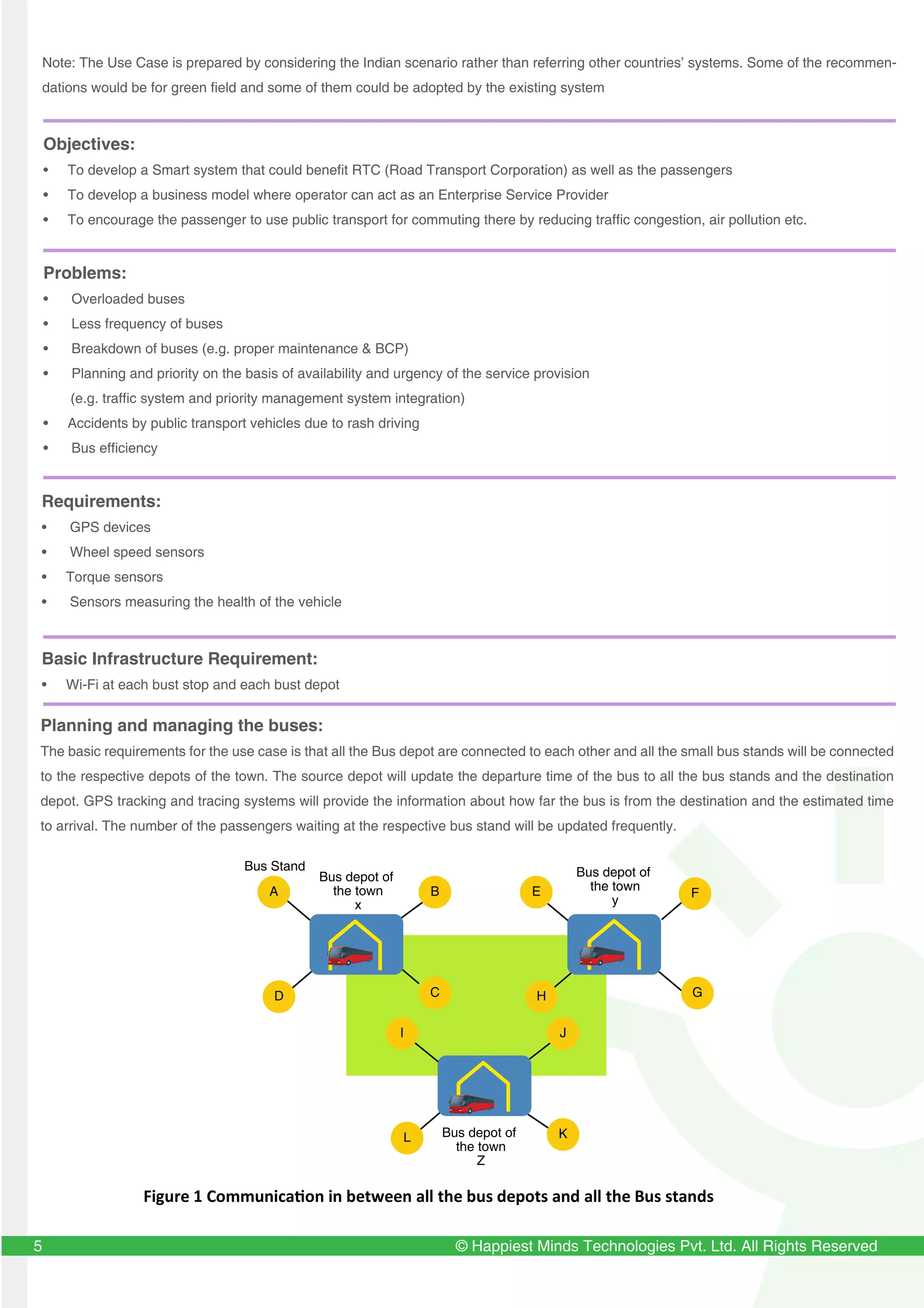 Note: The Use Case is prepared by considering the Indian scenario rather than referring other countries' systems. Some of the recommendations would be for green field and some of them could be adopted by the existing system

Objectives:
• To develop a Smart system that could benefit RTC (Road Transport Corporation) as well as the passengers
• To develop a business model where operator can act as an Enterprise Service Provider
• To encourage the passenger to use public transport for commuting there by reducing traffic congestion, air pollution etc.

Problems:
• Overloaded buses
• Less frequency of buses
• Breakdown of buses (e.g. proper maintenance & BCP)
• Planning and priority on the basis of availability and urgency of the service provision (e.g. traffic system and priority management system integration)
• Accidents by public transport vehicles due to rash driving
• Bus efficiency

Requirements:
• GPS devices
• Wheel speed sensors
• Torque sensors
• Sensors measuring the health of the vehicle

Basic Infrastructure Requirement:
• Wi-Fi at each bust stop and each bust depot

Planning and managing the buses:
The basic requirements for the use case is that all the Bus depot are connected to each other and all the small bus stands will be connected to the respective depots of the town. The source depot will update the departure time of the bus to all the bus stands and the destination depot. GPS tracking and tracing systems will provide the information about how far the bus is from the destination and the estimated time to arrival. The number of the passengers waiting at the respective bus stand will be updated frequently.

Bus Stand
A
Bus depot of the town x
B
E
Bus depot of the town y
F
D
C
H
G
I
J
L
Bus depot of the town Z
K

Figure 1 Communication in between all the bus depots and all the Bus stands

5
© Happiest Minds Technologies Pvt. Ltd. All Rights Reserved